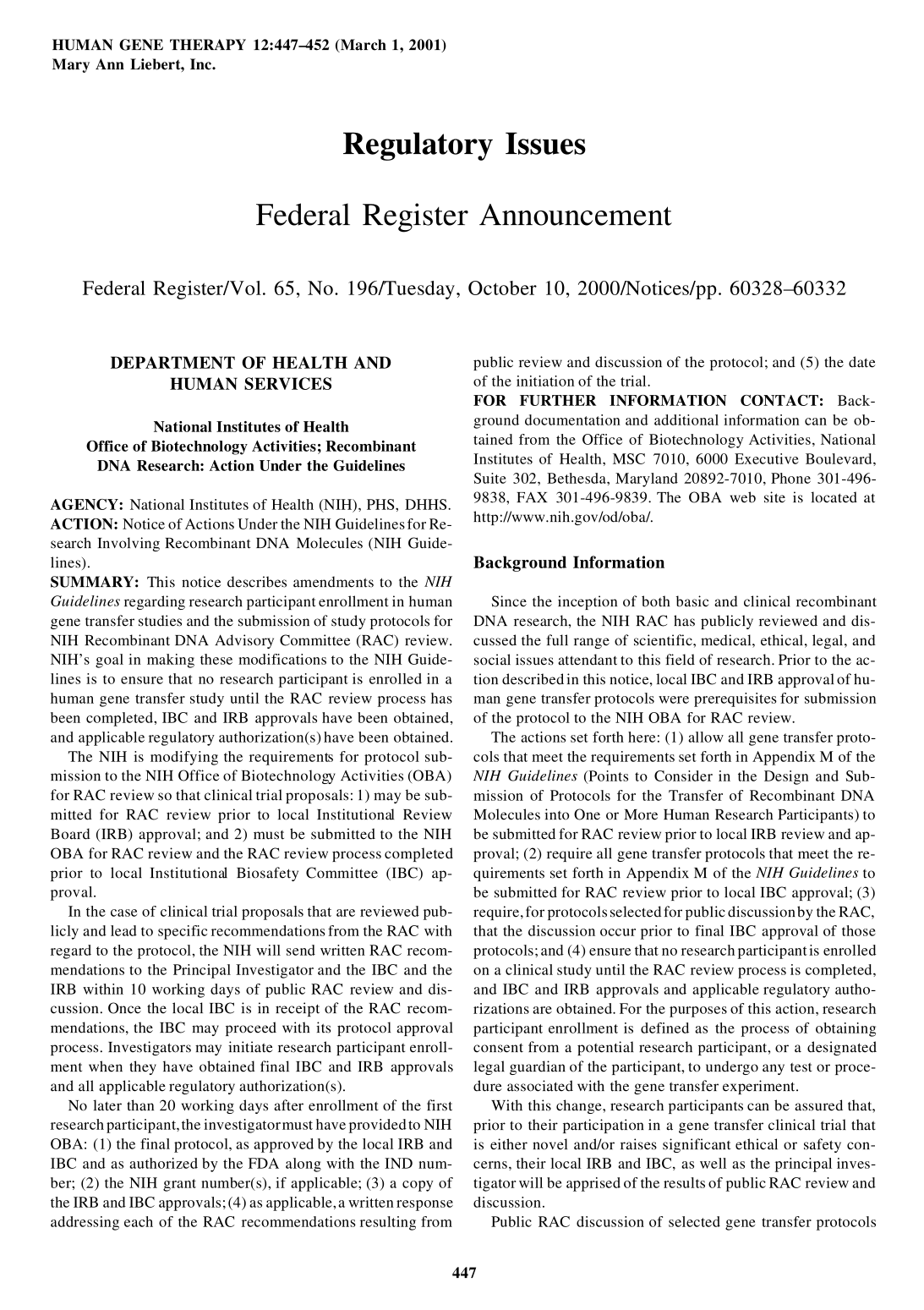 HUMAN GENE THERAPY 12:447–452 (March 1, 2001)
Mary Ann Liebert, Inc.

Regulatory Issues

Federal Register Announcement

Federal Register/Vol. 65, No. 196/Tuesday, October 10, 2000/Notices/pp. 60328–60332

DEPARTMENT OF HEALTH AND HUMAN SERVICES

National Institutes of Health
Office of Biotechnology Activities; Recombinant DNA Research: Action Under the Guidelines

AGENCY: National Institutes of Health (NIH), PHS, DHHS.
ACTION: Notice of Actions Under the NIH Guidelines for Research Involving Recombinant DNA Molecules (NIH Guidelines).
SUMMARY: This notice describes amendments to the NIH Guidelines regarding research participant enrollment in human gene transfer studies and the submission of study protocols for NIH Recombinant DNA Advisory Committee (RAC) review. NIH's goal in making these modifications to the NIH Guidelines is to ensure that no research participant is enrolled in a human gene transfer study until the RAC review process has been completed, IBC and IRB approvals have been obtained, and applicable regulatory authorization(s) have been obtained.

The NIH is modifying the requirements for protocol submission to the NIH Office of Biotechnology Activities (OBA) for RAC review so that clinical trial proposals: 1) may be submitted for RAC review prior to local Institutional Review Board (IRB) approval; and 2) must be submitted to the NIH OBA for RAC review and the RAC review process completed prior to local Institutional Biosafety Committee (IBC) approval.

In the case of clinical trial proposals that are reviewed publicly and lead to specific recommendations from the RAC with regard to the protocol, the NIH will send written RAC recommendations to the Principal Investigator and the IBC and the IRB within 10 working days of public RAC review and discussion. Once the local IBC is in receipt of the RAC recommendations, the IBC may proceed with its protocol approval process. Investigators may initiate research participant enrollment when they have obtained final IBC and IRB approvals and all applicable regulatory authorization(s).

No later than 20 working days after enrollment of the first research participant, the investigator must have provided to NIH OBA: (1) the final protocol, as approved by the local IRB and IBC and as authorized by the FDA along with the IND number; (2) the NIH grant number(s), if applicable; (3) a copy of the IRB and IBC approvals; (4) as applicable, a written response addressing each of the RAC recommendations resulting from public review and discussion of the protocol; and (5) the date of the initiation of the trial.
FOR FURTHER INFORMATION CONTACT: Background documentation and additional information can be obtained from the Office of Biotechnology Activities, National Institutes of Health, MSC 7010, 6000 Executive Boulevard, Suite 302, Bethesda, Maryland 20892-7010, Phone 301-496-9838, FAX 301-496-9839. The OBA web site is located at http://www.nih.gov/od/oba/.

Background Information

Since the inception of both basic and clinical recombinant DNA research, the NIH RAC has publicly reviewed and discussed the full range of scientific, medical, ethical, legal, and social issues attendant to this field of research. Prior to the action described in this notice, local IBC and IRB approval of human gene transfer protocols were prerequisites for submission of the protocol to the NIH OBA for RAC review.

The actions set forth here: (1) allow all gene transfer protocols that meet the requirements set forth in Appendix M of the NIH Guidelines (Points to Consider in the Design and Submission of Protocols for the Transfer of Recombinant DNA Molecules into One or More Human Research Participants) to be submitted for RAC review prior to local IRB review and approval; (2) require all gene transfer protocols that meet the requirements set forth in Appendix M of the NIH Guidelines to be submitted for RAC review prior to local IBC approval; (3) require, for protocols selected for public discussion by the RAC, that the discussion occur prior to final IBC approval of those protocols; and (4) ensure that no research participant is enrolled on a clinical study until the RAC review process is completed, and IBC and IRB approvals and applicable regulatory authorizations are obtained. For the purposes of this action, research participant enrollment is defined as the process of obtaining consent from a potential research participant, or a designated legal guardian of the participant, to undergo any test or procedure associated with the gene transfer experiment.

With this change, research participants can be assured that, prior to their participation in a gene transfer clinical trial that is either novel and/or raises significant ethical or safety concerns, their local IRB and IBC, as well as the principal investigator will be apprised of the results of public RAC review and discussion.

Public RAC discussion of selected gene transfer protocols

447